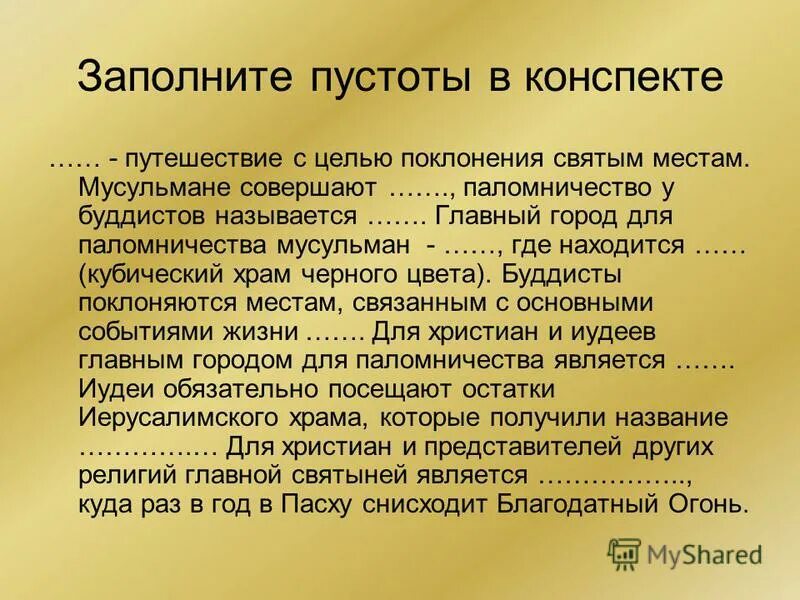 Заполните пустоты в конспекте

…… - путешествие с целью поклонения святым местам. Мусульмане совершают ……., паломничество у буддистов называется ……. Главный город для паломничества мусульман - ……, где находится …… (кубический храм черного цвета). Буддисты поклоняются местам, связанным с основными событиями жизни ……. Для христиан и иудеев главным городом для паломничества является ……. Иудеи обязательно посещают остатки Иерусалимского храма, которые получили название ……………. Для христиан и представителей других религий главной святыней является …………….., куда раз в год в Пасху снисходит Благодатный Огонь.

MyShared